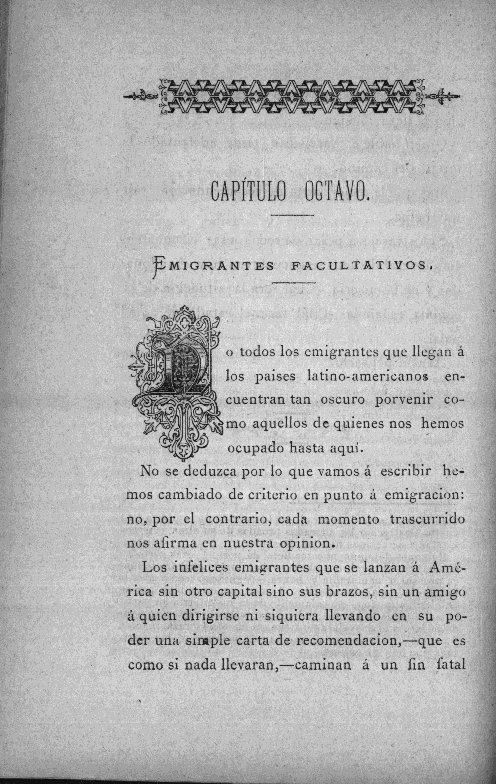 CAPÍTULO OCTAVO.

EMIGRANTES FACULTATIVOS.

No todos los emigrantes que llegan á los paises latino-americanos encuentran tan oscuro porvenir como aquellos de quienes nos hemos ocupado hasta aquí.

No se deduzca por lo que vamos á escribir hemos cambiado de criterio en punto á emigracion: no, por el contrario, cada momento trascurrido nos afirma en nuestra opinion.

Los infelices emigrantes que se lanzan á América sin otro capital sino sus brazos, sin un amigo á quien dirigirse ni siquiera llevando en su poder una simple carta de recomendacion,—que es como si nada llevaran,—caminan á un fin fatal